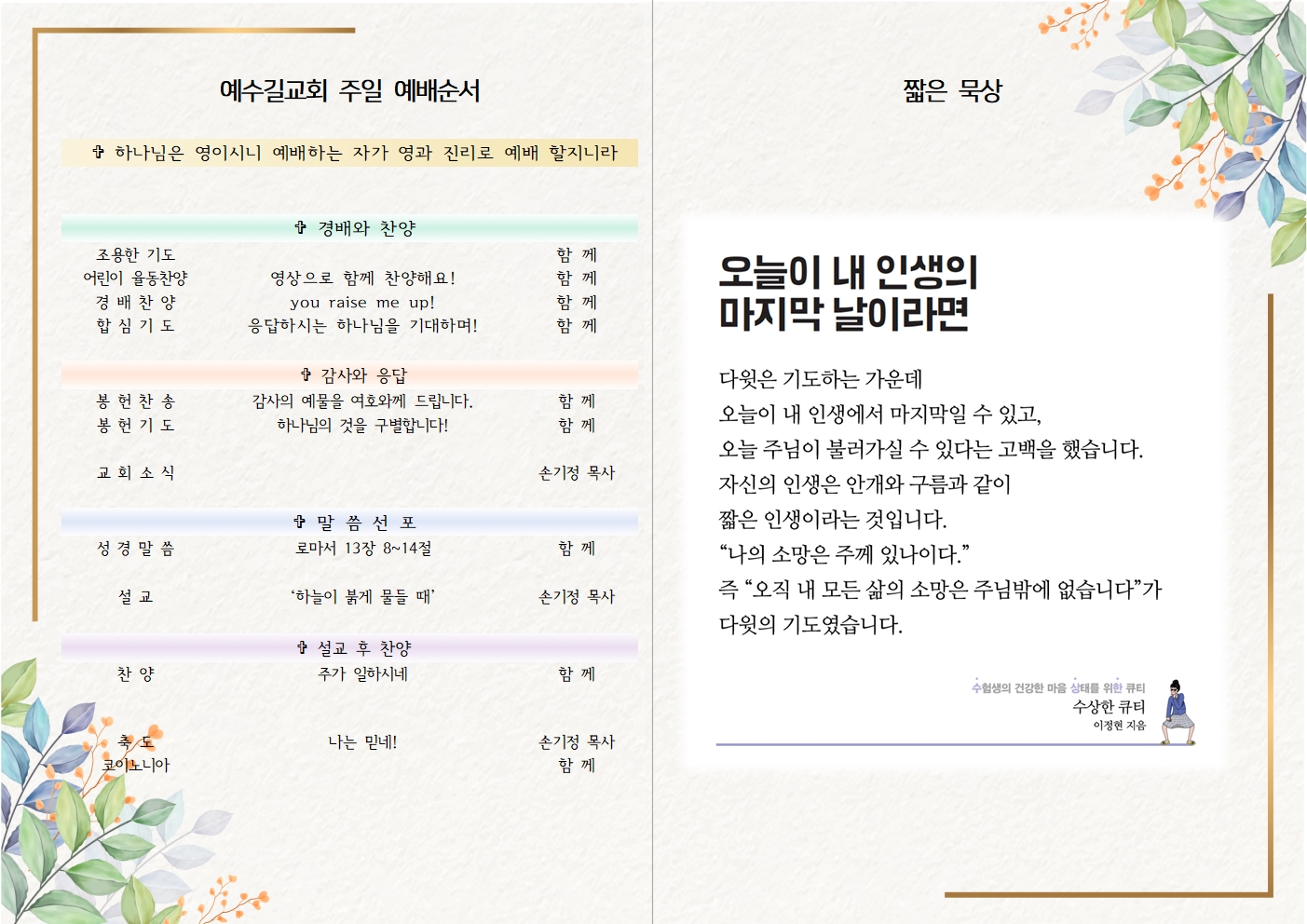 예수길교회 주일 예배순서

✞ 하나님은 영이시니 예배하는 자가 영과 진리로 예배 할지니라

✞ 경배와 찬양

조용한 기도 함 께
어린이 율동찬양 영상으로 함께 찬양해요! 함 께
경 배 찬 양 you raise me up! 함 께
합 심 기 도 응답하시는 하나님을 기대하며! 함 께

✞ 감사와 응답

봉 헌 찬 송 감사의 예물을 여호와께 드립니다. 함 께
봉 헌 기 도 하나님의 것을 구별합니다! 함 께

교 회 소 식 손기정 목사

✞ 말 씀 선 포

성 경 말 씀 로마서 13장 8~14절 함 께

설 교 '하늘이 붉게 물들 때' 손기정 목사

✞ 설교 후 찬양

찬 양 주가 일하시네 함 께

축 도 나는 믿네! 손기정 목사
코이노니아 함 께

짧은 묵상

오늘이 내 인생의
마지막 날이라면

다윗은 기도하는 가운데 오늘이 내 인생에서 마지막일 수 있고, 오늘 주님이 불러가실 수 있다는 고백을 했습니다. 자신의 인생은 안개와 구름과 같이 짧은 인생이라는 것입니다. "나의 소망은 주께 있나이다." 즉 "오직 내 모든 삶의 소망은 주님밖에 없습니다"가 다윗의 기도였습니다.

수험생의 건강한 마음 상태를 위한 큐티
수상한 큐티
이정현 지음